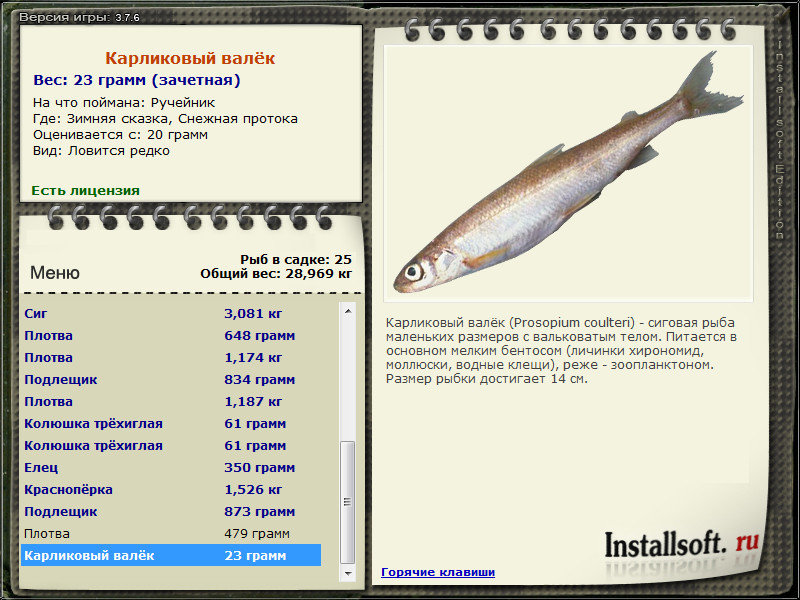 Версия игры: 3.7.6

Карликовый валёк
Вес: 23 грамм (зачетная)
На что поймана: Ручейник
Где: Зимняя сказка, Снежная протока
Оценивается с: 20 грамм
Вид: Ловится редко

Есть лицензия

Меню

Рыб в садке: 25
Общий вес: 28,969 кг

| | |
|---|---|
| Сиг | 3,081 кг |
| Плотва | 648 грамм |
| Плотва | 1,174 кг |
| Подлещик | 834 грамм |
| Плотва | 1,187 кг |
| Колюшка трёхиглая | 61 грамм |
| Колюшка трёхиглая | 61 грамм |
| Елец | 350 грамм |
| Краснопёрка | 1,526 кг |
| Подлещик | 873 грамм |
| Плотва | 479 грамм |
| Карликовый валёк | 23 грамм |

Installsoft Edition

Карликовый валёк (Prosopium coulteri) - сиговая рыба маленьких размеров с вальковатым телом. Питается в основном мелким бентосом (личинки хирономид, моллюски, водные клещи), реже - зоопланктоном. Размер рыбки достигает 14 см.

Installsoft. ru

Горячие клавиши